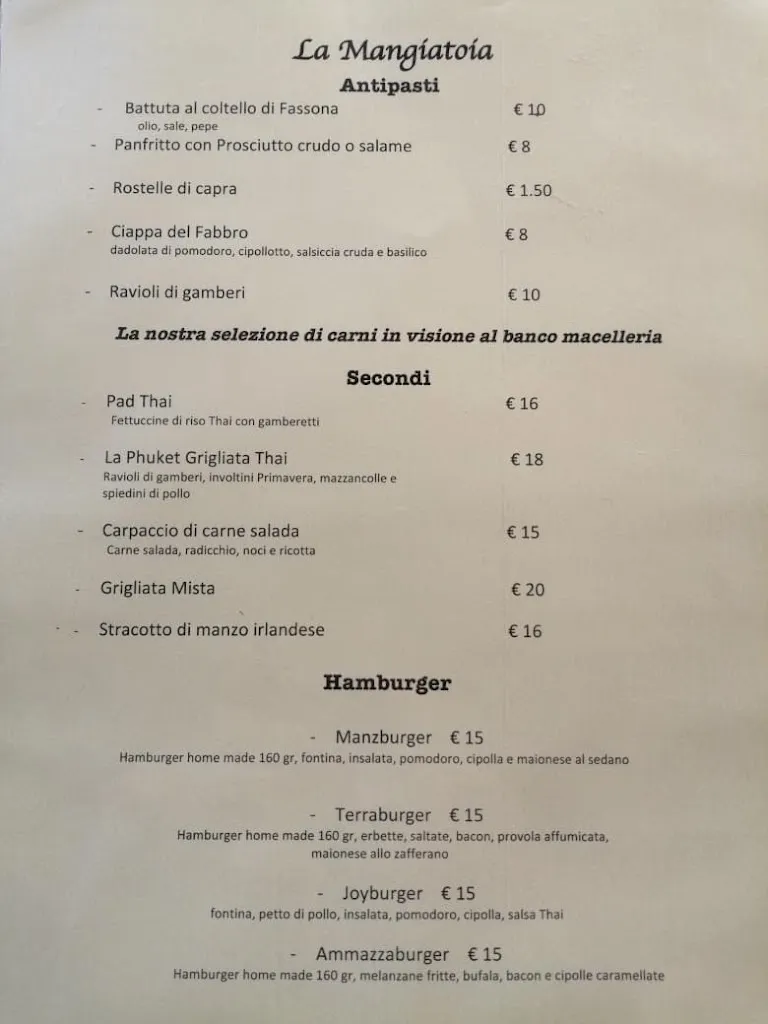 La Mangiatoia

Antipasti

- Battuta al coltello di Fassona € 10
olio, sale, pepe

- Panfritto con Prosciutto crudo o salame € 8

- Rostelle di capra € 1.50

- Ciappa del Fabbro € 8
dadolata di pomodoro, cipollotto, salsiccia cruda e basilico

- Ravioli di gamberi € 10

La nostra selezione di carni in visione al banco macelleria

Secondi

- Pad Thai € 16
Fettuccine di riso Thai con gamberetti

- La Phuket Grigliata Thai € 18
Ravioli di gamberi, involtini Primavera, mazzancolle e spiedini di pollo

- Carpaccio di carne salada € 15
Carne salada, radicchio, noci e ricotta

- Grigliata Mista € 20

- Stracotto di manzo irlandese € 16

Hamburger

- Manzburger € 15
Hamburger home made 160 gr, fontina, insalata, pomodoro, cipolla e maionese al sedano

- Terraburger € 15
Hamburger home made 160 gr, erbette, saltate, bacon, provola affumicata, maionese allo zafferano

- Joyburger € 15
fontina, petto di pollo, insalata, pomodoro, cipolla, salsa Thai

- Ammazzaburger € 15
Hamburger home made 160 gr, melanzane fritte, bufala, bacon e cipolle caramellate